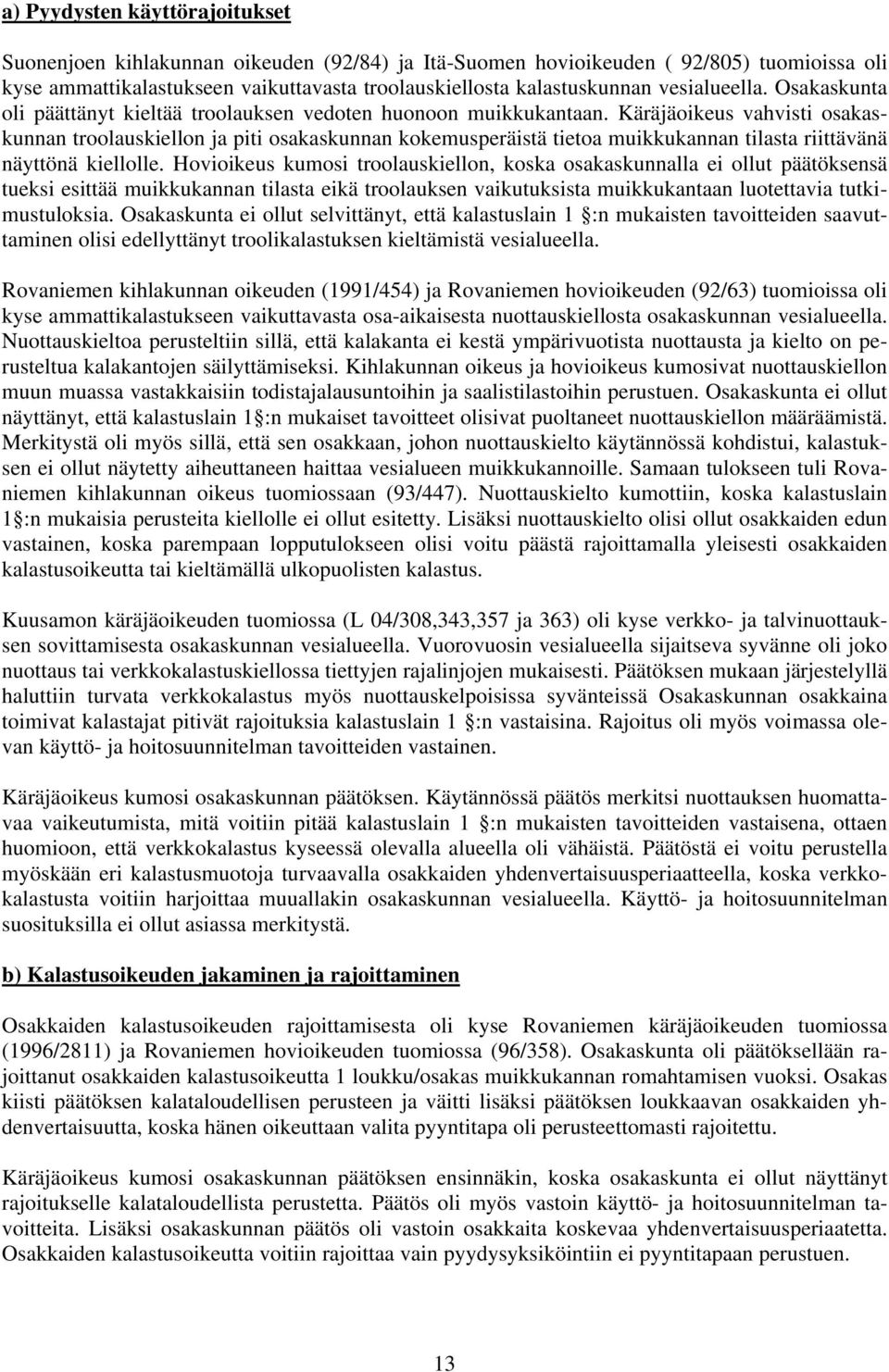 a) Pyydysten käyttörajoitukset

Suonenjoen kihlakunnan oikeuden (92/84) ja Itä-Suomen hovioikeuden ( 92/805) tuomioissa oli kyse ammattikalastukseen vaikuttavasta troolauskiellosta kalastuskunnan vesialueella. Osakaskunta oli päättänyt kieltää troolauksen vedoten huonoon muikkukantaan. Käräjäoikeus vahvisti osakaskunnan troolauskiellon ja piti osakaskunnan kokemusperäistä tietoa muikkukannan tilasta riittävänä näyttönä kiellolle. Hovioikeus kumosi troolauskiellon, koska osakaskunnalla ei ollut päätöksensä tueksi esittää muikkukannan tilasta eikä troolauksen vaikutuksista muikkukantaan luotettavia tutkimustuloksia. Osakaskunta ei ollut selvittänyt, että kalastuslain 1 §:n mukaisten tavoitteiden saavuttaminen olisi edellyttänyt troolikalastuksen kieltämistä vesialueella.

Rovaniemen kihlakunnan oikeuden (1991/454) ja Rovaniemen hovioikeuden (92/63) tuomioissa oli kyse ammattikalastukseen vaikuttavasta osa-aikaisesta nuottauskiellosta osakaskunnan vesialueella. Nuottauskieltoa perusteltiin sillä, että kalakanta ei kestä ympärivuotista nuottausta ja kielto on perusteltua kalakantojen säilyttämiseksi. Kihlakunnan oikeus ja hovioikeus kumosivat nuottauskiellon muun muassa vastakkaisiin todistajalausuntoihin ja saalistilastoihin perustuen. Osakaskunta ei ollut näyttänyt, että kalastuslain 1§:n mukaiset tavoitteet olisivat puoltaneet nuottauskiellon määräämistä. Merkitystä oli myös sillä, että sen osakkaan, johon nuottauskielto käytännössä kohdistui, kalastuksen ei ollut näytetty aiheuttaneen haittaa vesialueen muikkukannoille. Samaan tulokseen tuli Rovaniemen kihlakunnan oikeus tuomiossaan (93/447). Nuottauskielto kumottiin, koska kalastuslain 1§:n mukaisia perusteita kiellolle ei ollut esitetty. Lisäksi nuottauskielto olisi ollut osakkaiden edun vastainen, koska parempaan lopputulokseen olisi voitu päästä rajoittamalla yleisesti osakkaiden kalastusoikeutta tai kieltämällä ulkopuolisten kalastus.

Kuusamon käräjäoikeuden tuomiossa (L 04/308,343,357 ja 363) oli kyse verkko- ja talvinuottauksen sovittamisesta osakaskunnan vesialueella. Vuorovuosin vesialueella sijaitseva syvänne oli joko nuottaus tai verkkokalastuskiellossa tiettyjen rajalinjojen mukaisesti. Päätöksen mukaan järjestelyllä haluttiin turvata verkkokalastus myös nuottauskelpoisissa syvänteissä Osakaskunnan osakkaina toimivat kalastajat pitivät rajoituksia kalastuslain 1 §:n vastaisina. Rajoitus oli myös voimassa olevan käyttö- ja hoitosuunnitelman tavoitteiden vastainen.

Käräjäoikeus kumosi osakaskunnan päätöksen. Käytännössä päätös merkitsi nuottauksen huomattavaa vaikeutumista, mitä voitiin pitää kalastuslain 1 §:n mukaisten tavoitteiden vastaisena, ottaen huomioon, että verkkokalastus kyseessä olevalla alueella oli vähäistä. Päätöstä ei voitu perustella myöskään eri kalastusmuotoja turvaavalla osakkaiden yhdenvertaisuusperiaatteella, koska verkkokalastusta voitiin harjoittaa muuallakin osakaskunnan vesialueella. Käyttö- ja hoitosuunnitelman suosituksilla ei ollut asiassa merkitystä.

b) Kalastusoikeuden jakaminen ja rajoittaminen

Osakkaiden kalastusoikeuden rajoittamisesta oli kyse Rovaniemen käräjäoikeuden tuomiossa (1996/2811) ja Rovaniemen hovioikeuden tuomiossa (96/358). Osakaskunta oli päätöksellään rajoittanut osakkaiden kalastusoikeutta 1 loukku/osakas muikkukannan romahtamisen vuoksi. Osakas kiisti päätöksen kalataloudellisen perusteen ja väitti lisäksi päätöksen loukkaavan osakkaiden yhdenvertaisuutta, koska hänen oikeuttaan valita pyyntitapa oli perusteettomasti rajoitettu.

Käräjäoikeus kumosi osakaskunnan päätöksen ensinnäkin, koska osakaskunta ei ollut näyttänyt rajoitukselle kalataloudellista perustetta. Päätös oli myös vastoin käyttö- ja hoitosuunnitelman tavoitteita. Lisäksi osakaskunnan päätös oli vastoin osakkaita koskevaa yhdenvertaisuusperiaatetta. Osakkaiden kalastusoikeutta voitiin rajoittaa vain pyydysyksiköintiin ei pyyntitapaan perustuen.

13